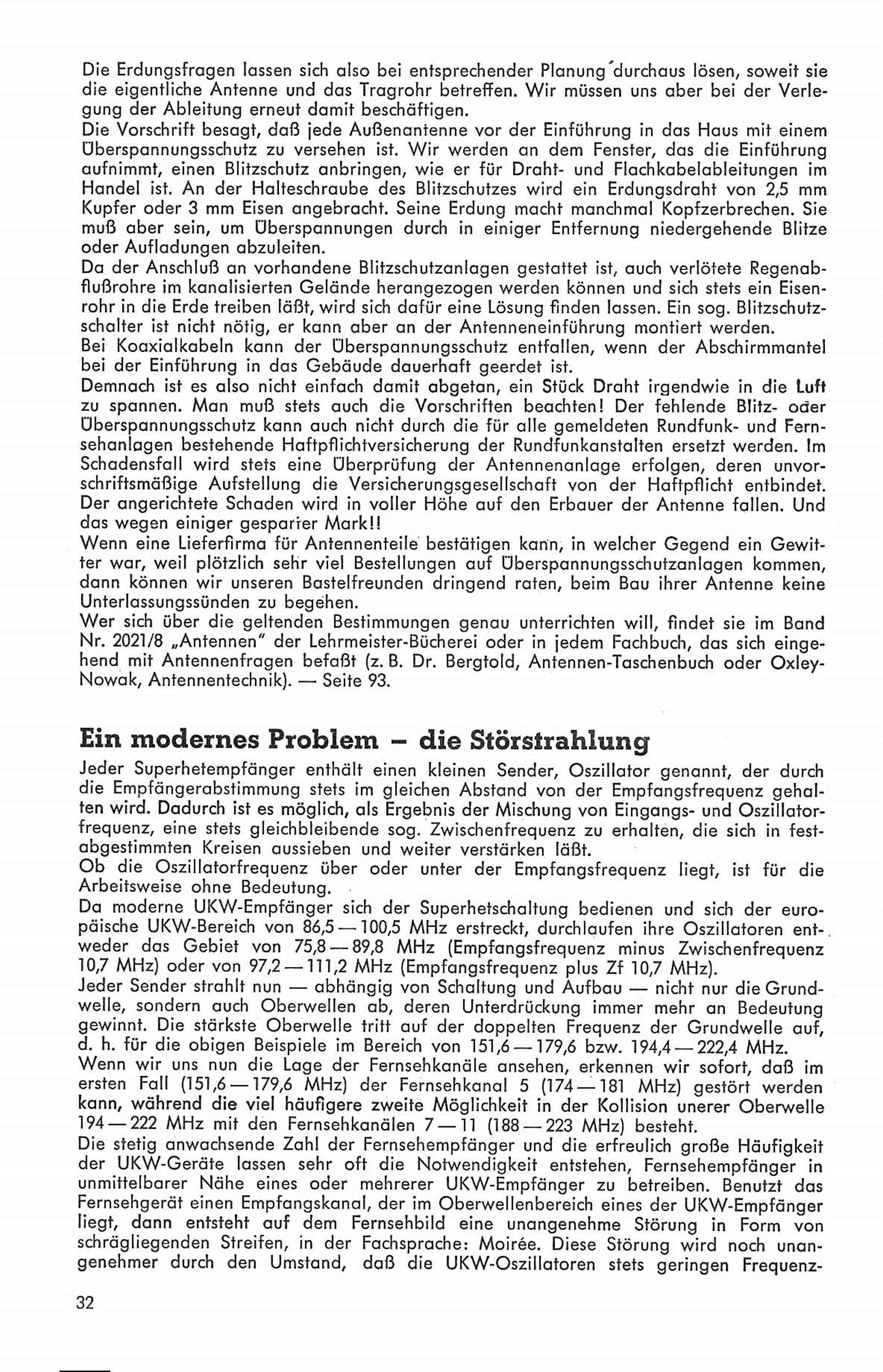 Die Erdungsfragen lassen sich also bei entsprechender Planung durchaus lösen, soweit sie die eigentliche Antenne und das Tragrohr betreffen. Wir müssen uns aber bei der Verlegung der Ableitung erneut damit beschäftigen.

Die Vorschrift besagt, daß jede Außenantenne vor der Einführung in das Haus mit einem Überspannungsschutz zu versehen ist. Wir werden an dem Fenster, das die Einführung aufnimmt, einen Blitzschutz anbringen, wie er für Draht- und Flachkabelableitungen im Handel ist. An der Halteschraube des Blitzschutzes wird ein Erdungsdraht von 2,5 mm Kupfer oder 3 mm Eisen angebracht. Seine Erdung macht manchmal Kopfzerbrechen. Sie muß aber sein, um Überspannungen durch in einiger Entfernung niedergehende Blitze oder Aufladungen abzuleiten.

Da der Anschluß an vorhandene Blitzschutzanlagen gestattet ist, auch verlötete Regenabflußrohre im kanalisierten Gelände herangezogen werden können und sich stets ein Eisenrohr in die Erde treiben läßt, wird sich dafür eine Lösung finden lassen. Ein sog. Blitzschutzschalter ist nicht nötig, er kann aber an der Antenneneinführung montiert werden.

Bei Koaxialkabeln kann der Überspannungsschutz entfallen, wenn der Abschirmmantel bei der Einführung in das Gebäude dauerhaft geerdet ist.

Demnach ist es also nicht einfach damit abgetan, ein Stück Draht irgendwie in die Luft zu spannen. Man muß stets auch die Vorschriften beachten! Der fehlende Blitz- oder Überspannungsschutz kann auch nicht durch die für alle gemeldeten Rundfunk- und Fernsehanlagen bestehende Haftpflichtversicherung der Rundfunkanstalten ersetzt werden. Im Schadensfall wird stets eine Überprüfung der Antennenanlage erfolgen, deren unvorschriftsmäßige Aufstellung die Versicherungsgesellschaft von der Haftpflicht entbindet. Der angerichtete Schaden wird in voller Höhe auf den Erbauer der Antenne fallen. Und das wegen einiger gesparter Mark!!

Wenn eine Lieferfirma für Antennenteile bestätigen kann, in welcher Gegend ein Gewitter war, weil plötzlich sehr viel Bestellungen auf Überspannungsschutzanlagen kommen, dann können wir unseren Bastelfreunden dringend raten, beim Bau ihrer Antenne keine Unterlassungssünden zu begehen.

Wer sich über die geltenden Bestimmungen genau unterrichten will, findet sie im Band Nr. 2021/8 „Antennen" der Lehrmeister-Bücherei oder in jedem Fachbuch, das sich eingehend mit Antennenfragen befaßt (z. B. Dr. Bergtold, Antennen-Taschenbuch oder Oxley-Nowak, Antennentechnik). — Seite 93.

Ein modernes Problem – die Störstrahlung

Jeder Superhetempfänger enthält einen kleinen Sender, Oszillator genannt, der durch die Empfängerabstimmung stets im gleichen Abstand von der Empfangsfrequenz gehalten wird. Dadurch ist es möglich, als Ergebnis der Mischung von Eingangs- und Oszillatorfrequenz, eine stets gleichbleibende sog. Zwischenfrequenz zu erhalten, die sich in festabgestimmten Kreisen aussieben und weiter verstärken läßt.

Ob die Oszillatorfrequenz über oder unter der Empfangsfrequenz liegt, ist für die Arbeitsweise ohne Bedeutung.

Da moderne UKW-Empfänger sich der Superhetschaltung bedienen und sich der europäische UKW-Bereich von 86,5 — 100,5 MHz erstreckt, durchlaufen ihre Oszillatoren entweder das Gebiet von 75,8 — 89,8 MHz (Empfangsfrequenz minus Zwischenfrequenz 10,7 MHz) oder von 97,2 — 111,2 MHz (Empfangsfrequenz plus Zf 10,7 MHz).

Jeder Sender strahlt nun — abhängig von Schaltung und Aufbau — nicht nur die Grundwelle, sondern auch Oberwellen ab, deren Unterdrückung immer mehr an Bedeutung gewinnt. Die stärkste Oberwelle tritt auf der doppelten Frequenz der Grundwelle auf, d. h. für die obigen Beispiele im Bereich von 151,6 — 179,6 bzw. 194,4 — 222,4 MHz.

Wenn wir uns nun die Lage der Fernsehkanäle ansehen, erkennen wir sofort, daß im ersten Fall (151,6 — 179,6 MHz) der Fernsehkanal 5 (174 — 181 MHz) gestört werden kann, während die viel häufigere zweite Möglichkeit in der Kollision unerer Oberwelle 194 — 222 MHz mit den Fernsehkanälen 7 — 11 (188 — 223 MHz) besteht.

Die stetig anwachsende Zahl der Fernsehempfänger und die erfreulich große Häufigkeit der UKW-Geräte lassen sehr oft die Notwendigkeit entstehen, Fernsehempfänger in unmittelbarer Nähe eines oder mehrerer UKW-Empfänger zu betreiben. Benutzt das Fernsehgerät einen Empfangskanal, der im Oberwellenbereich eines der UKW-Empfänger liegt, dann entsteht auf dem Fernsehbild eine unangenehme Störung in Form von schrägliegenden Streifen, in der Fachsprache: Moirée. Diese Störung wird noch unangenehmer durch den Umstand, daß die UKW-Oszillatoren stets geringen Frequenz-

32